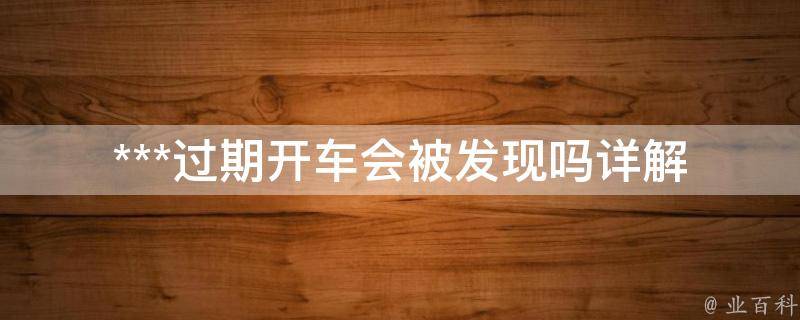 ***过期开车会被发现吗详解

@ 业百科